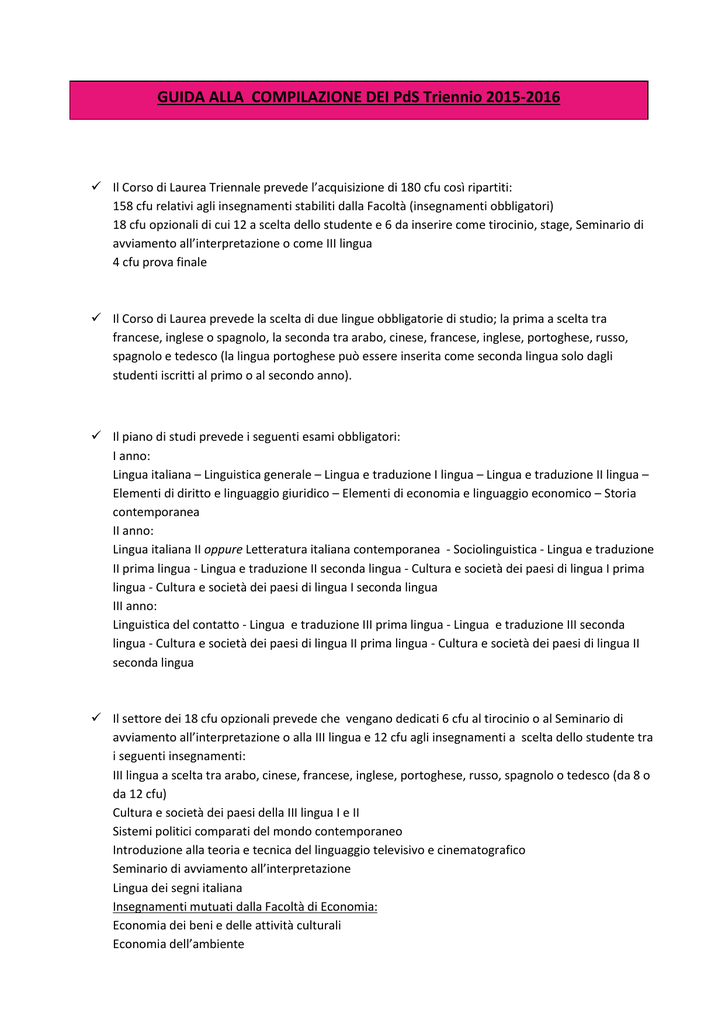 GUIDA ALLA COMPILAZIONE DEI PdS Triennio 2015-2016

✓ Il Corso di Laurea Triennale prevede l'acquisizione di 180 cfu così ripartiti:
158 cfu relativi agli insegnamenti stabiliti dalla Facoltà (insegnamenti obbligatori)
18 cfu opzionali di cui 12 a scelta dello studente e 6 da inserire come tirocinio, stage, Seminario di avviamento all'interpretazione o come III lingua
4 cfu prova finale

✓ Il Corso di Laurea prevede la scelta di due lingue obbligatorie di studio; la prima a scelta tra francese, inglese o spagnolo, la seconda tra arabo, cinese, francese, inglese, portoghese, russo, spagnolo e tedesco (la lingua portoghese può essere inserita come seconda lingua solo dagli studenti iscritti al primo o al secondo anno).

✓ Il piano di studi prevede i seguenti esami obbligatori:
I anno:
Lingua italiana – Linguistica generale – Lingua e traduzione I lingua – Lingua e traduzione II lingua – Elementi di diritto e linguaggio giuridico – Elementi di economia e linguaggio economico – Storia contemporanea
II anno:
Lingua italiana II oppure Letteratura italiana contemporanea - Sociolinguistica - Lingua e traduzione II prima lingua - Lingua e traduzione II seconda lingua - Cultura e società dei paesi di lingua I prima lingua - Cultura e società dei paesi di lingua I seconda lingua
III anno:
Linguistica del contatto - Lingua e traduzione III prima lingua - Lingua e traduzione III seconda lingua - Cultura e società dei paesi di lingua II prima lingua - Cultura e società dei paesi di lingua II seconda lingua

✓ Il settore dei 18 cfu opzionali prevede che vengano dedicati 6 cfu al tirocinio o al Seminario di avviamento all'interpretazione o alla III lingua e 12 cfu agli insegnamenti a scelta dello studente tra i seguenti insegnamenti:
III lingua a scelta tra arabo, cinese, francese, inglese, portoghese, russo, spagnolo o tedesco (da 8 o da 12 cfu)
Cultura e società dei paesi della III lingua I e II
Sistemi politici comparati del mondo contemporaneo
Introduzione alla teoria e tecnica del linguaggio televisivo e cinematografico
Seminario di avviamento all'interpretazione
Lingua dei segni italiana
Insegnamenti mutuati dalla Facoltà di Economia:
Economia dei beni e delle attività culturali
Economia dell'ambiente